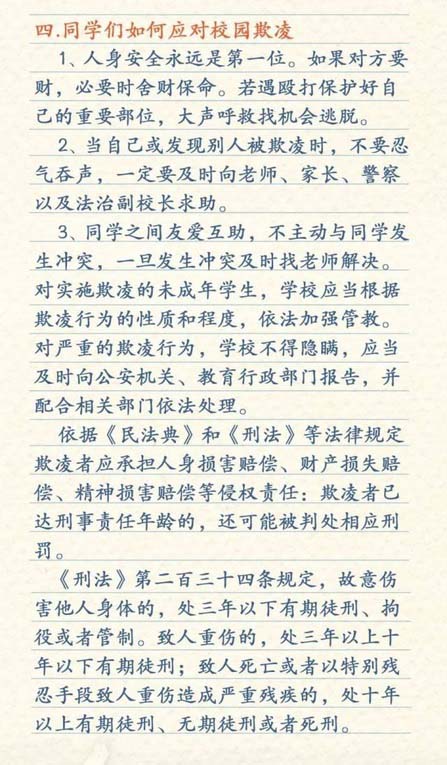 四.同学们如何应对校园欺凌

1、人身安全永远是第一位。如果对方要财，必要时舍财保命。若遇殴打保护好自己的重要部位，大声呼救找机会逃脱。

2、当自己或发现别人被欺凌时，不要忍气吞声，一定要及时向老师、家长、警察以及法治副校长求助。

3、同学之间友爱互助，不主动与同学发生冲突，一旦发生冲突及时找老师解决。对实施欺凌的未成年学生，学校应当根据欺凌行为的性质和程度，依法加强管教。对严重的欺凌行为，学校不得隐瞒，应当及时向公安机关、教育行政部门报告，并配合相关部门依法处理。

依据《民法典》和《刑法》等法律规定欺凌者应承担人身损害赔偿、财产损失赔偿、精神损害赔偿等侵权责任：欺凌者已达刑事责任年龄的，还可能被判处相应刑罚。

《刑法》第二百三十四条规定，故意伤害他人身体的，处三年以下有期徒刑、拘役或者管制。致人重伤的，处三年以上十年以下有期徒刑；致人死亡或者以特别残忍手段致人重伤造成严重残疾的，处十年以上有期徒刑、无期徒刑或者死刑。